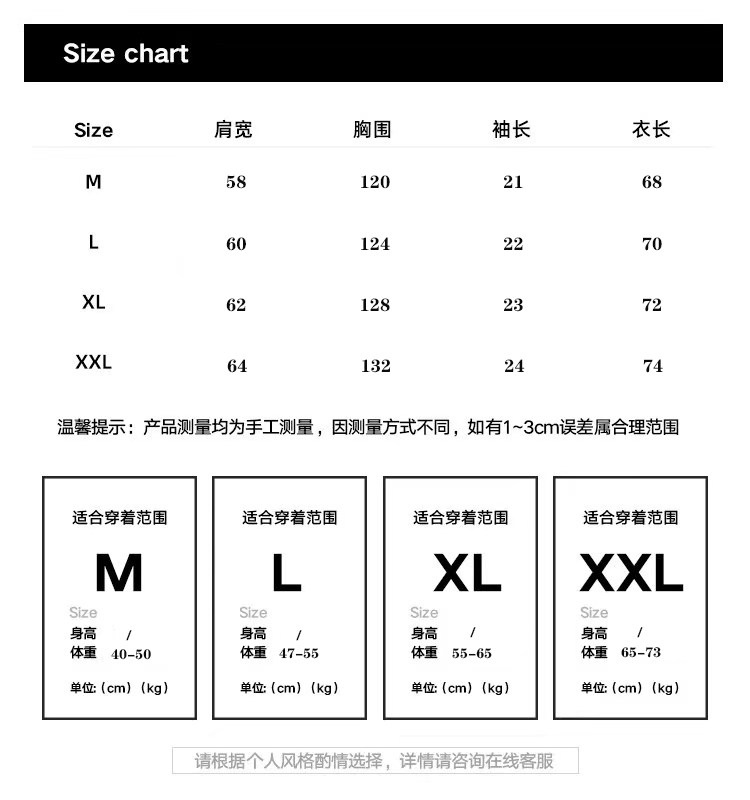 Size chart

| Size | 肩宽 | 胸围 | 袖长 | 衣长 |
|---|---|---|---|---|
| M | 58 | 120 | 21 | 68 |
| L | 60 | 124 | 22 | 70 |
| XL | 62 | 128 | 23 | 72 |
| XXL | 64 | 132 | 24 | 74 |

温馨提示：产品测量均为手工测量，因测量方式不同，如有1~3cm误差属合理范围

适合穿着范围
M
Size
身高 /
体重 40-50
单位:（cm）（kg）

适合穿着范围
L
Size
身高 /
体重 47-55
单位:（cm）（kg）

适合穿着范围
XL
Size
身高 /
体重 55-65
单位:（cm）（kg）

适合穿着范围
XXL
Size
身高 /
体重 65-73
单位:（cm）（kg）

请根据个人风格酌情选择，详情请咨询在线客服